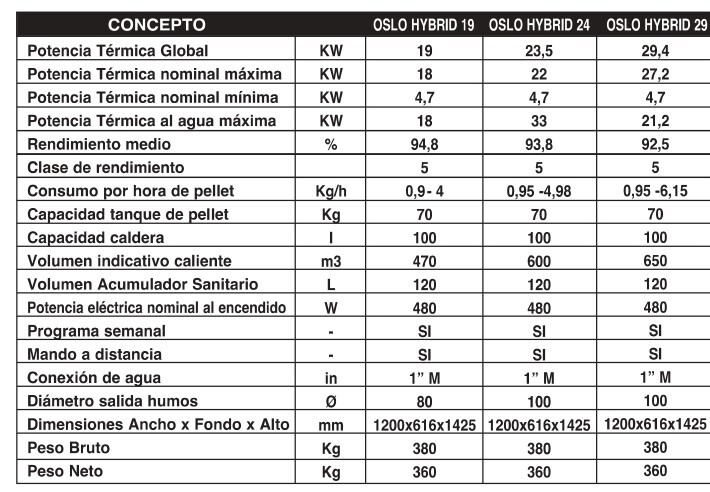 | CONCEPTO | | OSLO HYBRID 19 | OSLO HYBRID 24 | OSLO HYBRID 29 |
|---|---|---|---|---|
| Potencia Térmica Global | KW | 19 | 23,5 | 29,4 |
| Potencia Térmica nominal máxima | KW | 18 | 22 | 27,2 |
| Potencia Térmica nominal mínima | KW | 4,7 | 4,7 | 4,7 |
| Potencia Térmica al agua máxima | KW | 18 | 33 | 21,2 |
| Rendimiento medio | % | 94,8 | 93,8 | 92,5 |
| Clase de rendimiento | | 5 | 5 | 5 |
| Consumo por hora de pellet | Kg/h | 0,9- 4 | 0,95 -4,98 | 0,95 -6,15 |
| Capacidad tanque de pellet | Kg | 70 | 70 | 70 |
| Capacidad caldera | l | 100 | 100 | 100 |
| Volumen indicativo caliente | m3 | 470 | 600 | 650 |
| Volumen Acumulador Sanitario | L | 120 | 120 | 120 |
| Potencia eléctrica nominal al encendido | W | 480 | 480 | 480 |
| Programa semanal | - | SI | SI | SI |
| Mando a distancia | - | SI | SI | SI |
| Conexión de agua | in | 1" M | 1" M | 1" M |
| Diámetro salida humos | Ø | 80 | 100 | 100 |
| Dimensiones Ancho x Fondo x Alto | mm | 1200x616x1425 | 1200x616x1425 | 1200x616x1425 |
| Peso Bruto | Kg | 380 | 380 | 380 |
| Peso Neto | Kg | 360 | 360 | 360 |